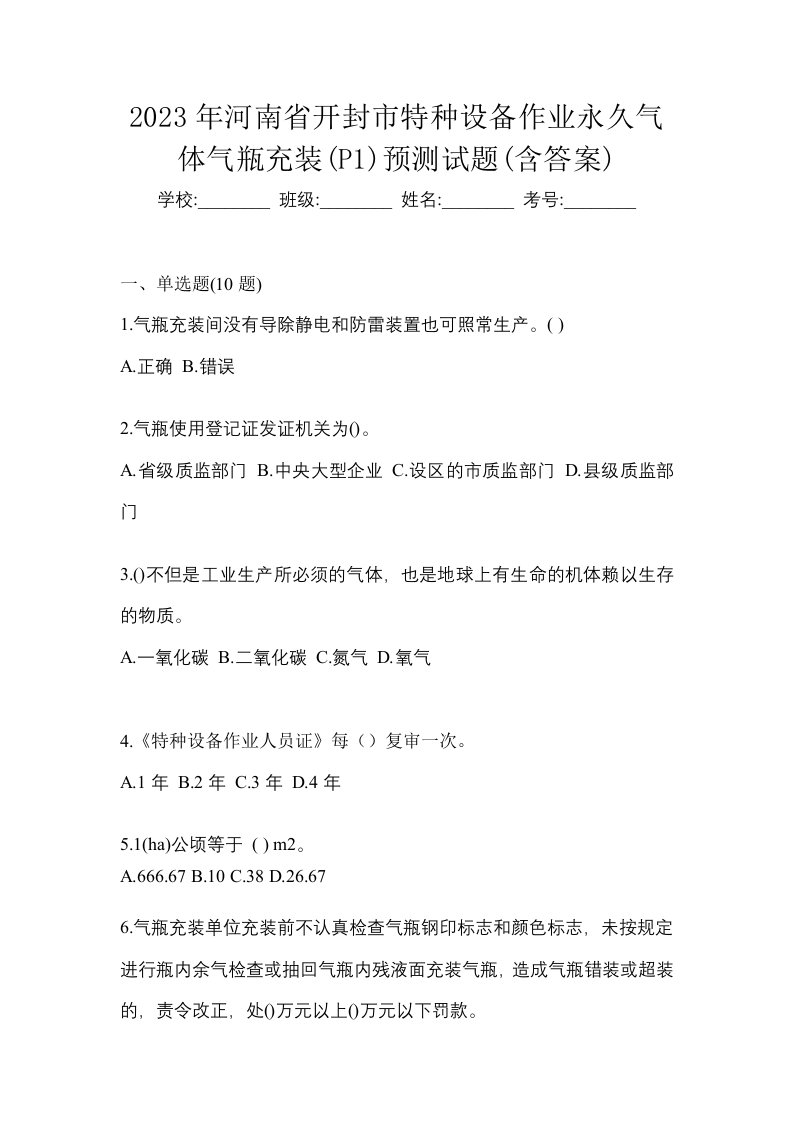 2023 年河南省开封市特种设备作业永久气体气瓶充装(P1)预测试题(含答案)

学校:________ 班级:________ 姓名:________ 考号:________

一、单选题(10 题)

1.气瓶充装间没有导除静电和防雷装置也可照常生产。( )

A.正确 B.错误

2.气瓶使用登记证发证机关为()。

A.省级质监部门 B.中央大型企业 C.设区的市质监部门 D.县级质监部门

3.()不但是工业生产所必须的气体，也是地球上有生命的机体赖以生存的物质。

A.一氧化碳 B.二氧化碳 C.氮气 D.氧气

4.《特种设备作业人员证》每（）复审一次。

A.1 年 B.2 年 C.3 年 D.4 年

5.1(ha)公顷等于 ( ) m2。

A.666.67 B.10 C.38 D.26.67

6.气瓶充装单位充装前不认真检查气瓶钢印标志和颜色标志，未按规定进行瓶内余气检查或抽回气瓶内残液面充装气瓶，造成气瓶错装或超装的，责令改正，处()万元以上()万元以下罚款。